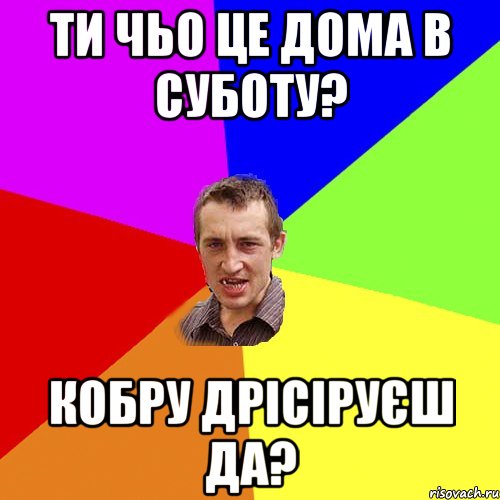 ТИ ЧЬО ЦЕ ДОМА В СУБОТУ?

КОБРУ ДРІСІРУЄШ ДА?

risovach.ru